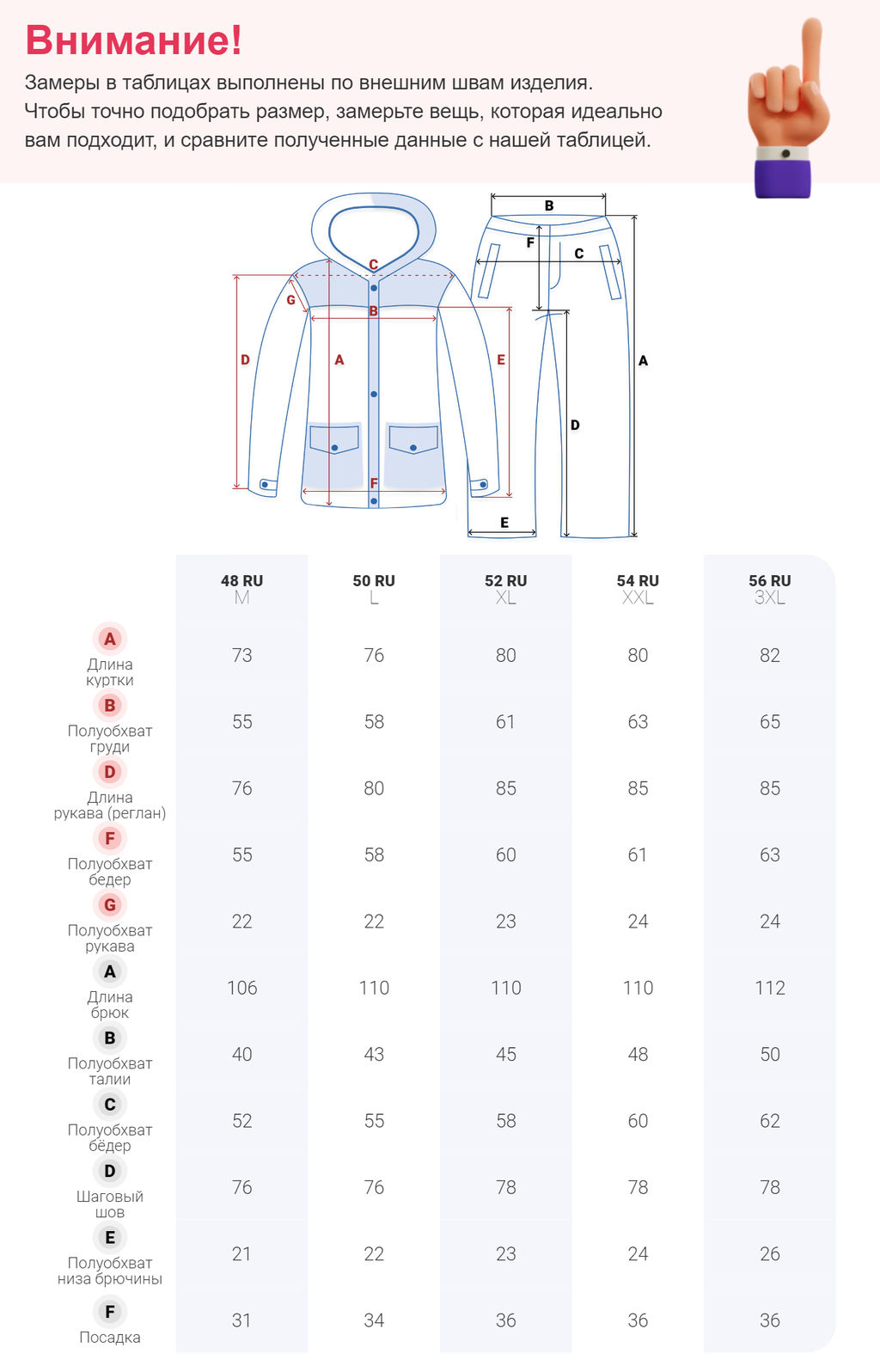 Внимание!

Замеры в таблицах выполнены по внешним швам изделия. Чтобы точно подобрать размер, замерьте вещь, которая идеально вам подходит, и сравните полученные данные с нашей таблицей.

C G B D A E F B F C A D E

|  | 48 RU M | 50 RU L | 52 RU XL | 54 RU XXL | 56 RU 3XL |
|---|---|---|---|---|---|
| A Длина куртки | 73 | 76 | 80 | 80 | 82 |
| B Полуобхват груди | 55 | 58 | 61 | 63 | 65 |
| D Длина рукава (реглан) | 76 | 80 | 85 | 85 | 85 |
| F Полуобхват бедер | 55 | 58 | 60 | 61 | 63 |
| G Полуобхват рукава | 22 | 22 | 23 | 24 | 24 |
| A Длина брюк | 106 | 110 | 110 | 110 | 112 |
| B Полуобхват талии | 40 | 43 | 45 | 48 | 50 |
| C Полуобхват бёдер | 52 | 55 | 58 | 60 | 62 |
| D Шаговый шов | 76 | 76 | 78 | 78 | 78 |
| E Полуобхват низа брючины | 21 | 22 | 23 | 24 | 26 |
| F Посадка | 31 | 34 | 36 | 36 | 36 |